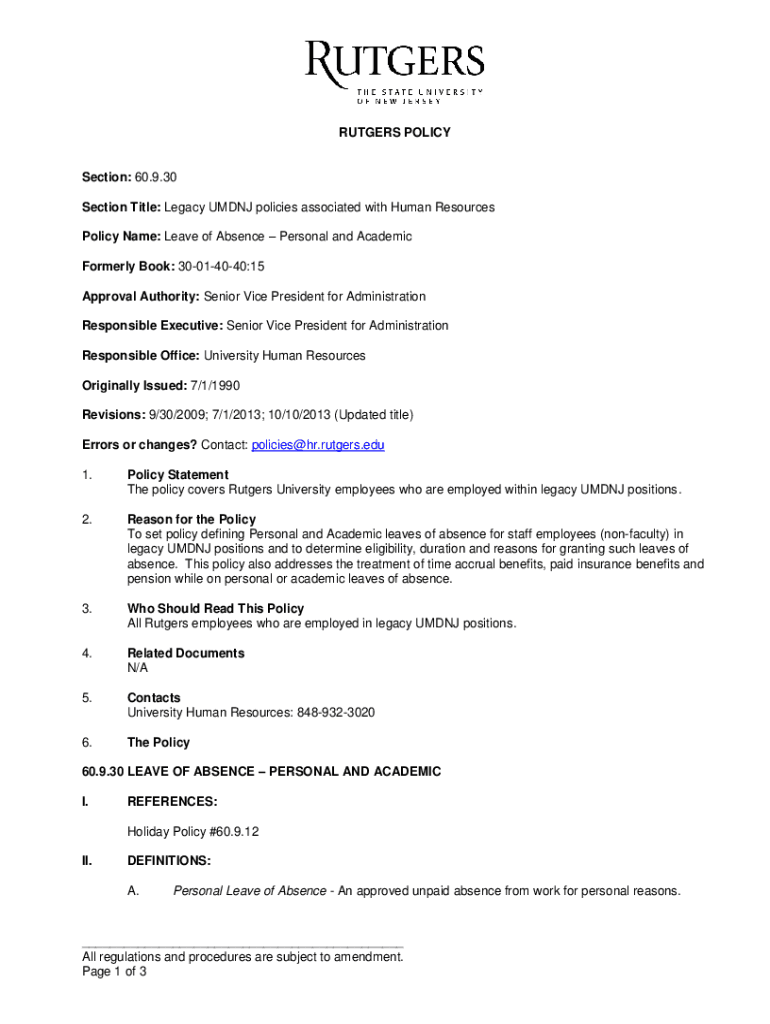 RUTGERS
THE STATE UNIVERSITY OF NEW JERSEY

RUTGERS POLICY

Section: 60.9.30

Section Title: Legacy UMDNJ policies associated with Human Resources

Policy Name: Leave of Absence – Personal and Academic

Formerly Book: 30-01-40-40:15

Approval Authority: Senior Vice President for Administration

Responsible Executive: Senior Vice President for Administration

Responsible Office: University Human Resources

Originally Issued: 7/1/1990

Revisions: 9/30/2009; 7/1/2013; 10/10/2013 (Updated title)

Errors or changes? Contact: policies@hr.rutgers.edu

1. Policy Statement
The policy covers Rutgers University employees who are employed within legacy UMDNJ positions.

2. Reason for the Policy
To set policy defining Personal and Academic leaves of absence for staff employees (non-faculty) in legacy UMDNJ positions and to determine eligibility, duration and reasons for granting such leaves of absence. This policy also addresses the treatment of time accrual benefits, paid insurance benefits and pension while on personal or academic leaves of absence.

3. Who Should Read This Policy
All Rutgers employees who are employed in legacy UMDNJ positions.

4. Related Documents
N/A

5. Contacts
University Human Resources: 848-932-3020

6. The Policy

60.9.30 LEAVE OF ABSENCE – PERSONAL AND ACADEMIC

I. REFERENCES:

Holiday Policy #60.9.12

II. DEFINITIONS:

A. Personal Leave of Absence - An approved unpaid absence from work for personal reasons.

All regulations and procedures are subject to amendment.
Page 1 of 3